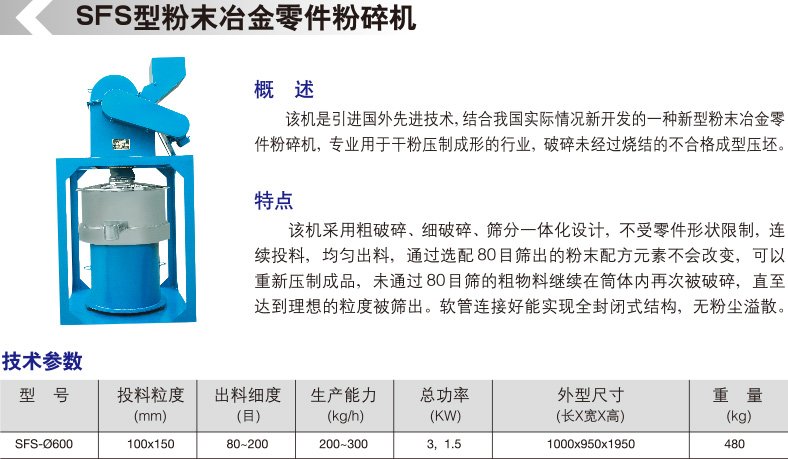 SFS型粉末冶金零件粉碎机

概　述

该机是引进国外先进技术,结合我国实际情况新开发的一种新型粉末冶金零件粉碎机，专业用于干粉压制成形的行业，破碎未经过烧结的不合格成型压坯。

特点

该机采用粗破碎、细破碎、筛分一体化设计，不受零件形状限制，连续投料，均匀出料，通过选配80目筛出的粉末配方元素不会改变，可以重新压制成品，未通过80目筛的粗物料继续在筒体内再次被破碎，直至达到理想的粒度被筛出。软管连接好能实现全封闭式结构，无粉尘溢散。

技术参数

| 型　号 | 投料粒度 (mm) | 出料细度 (目) | 生产能力 (kg/h) | 总功率 (KW) | 外型尺寸 (长X宽X高) | 重　量 (kg) |
|---|---|---|---|---|---|---|
| SFS-Ø600 | 100x150 | 80~200 | 200~300 | 3，1.5 | 1000x950x1950 | 480 |